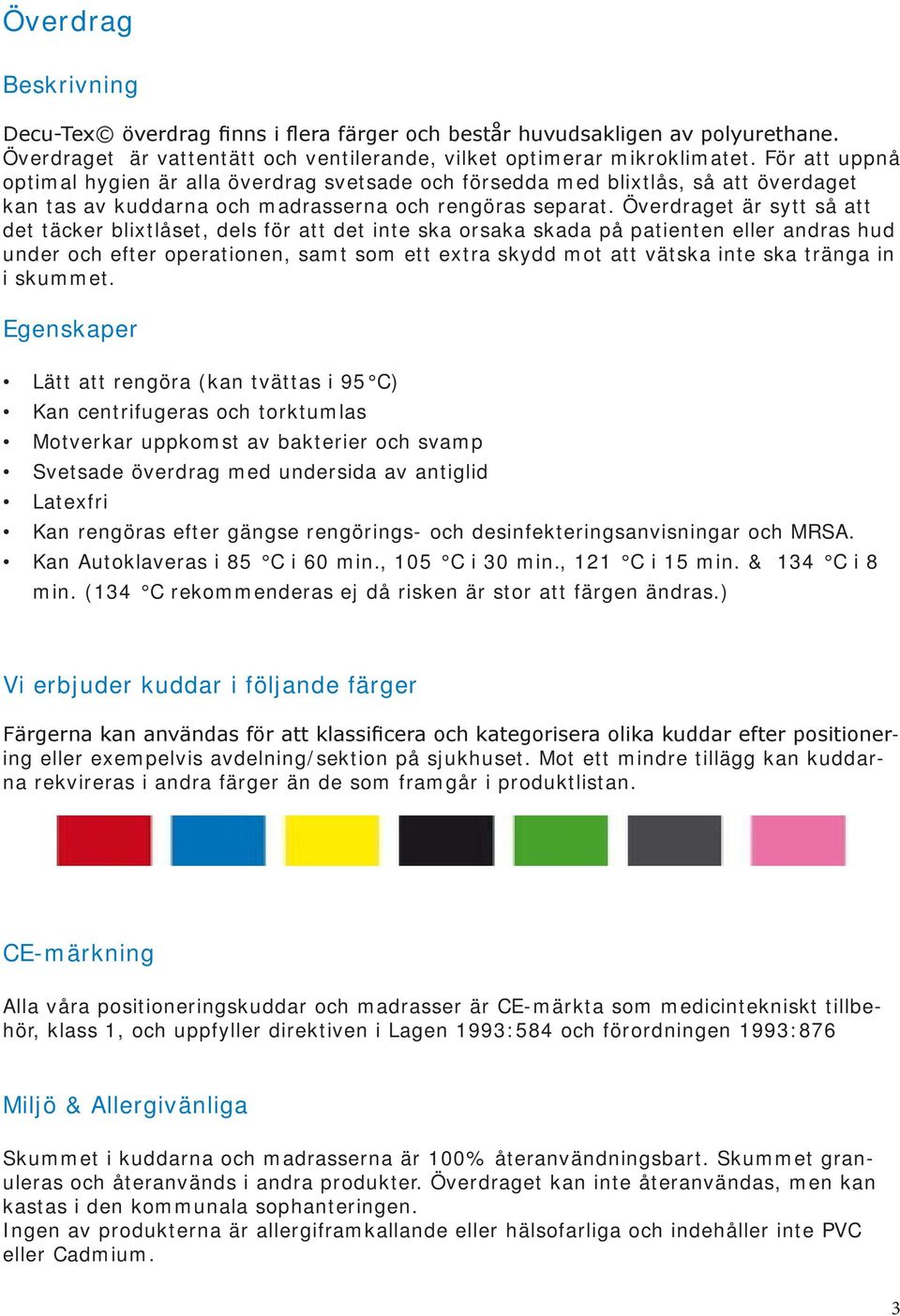 Överdrag

Beskrivning

Decu-Tex© överdrag finns i flera färger och består huvudsakligen av polyurethane. Överdraget är vattentätt och ventilerande, vilket optimerar mikroklimatet. För att uppnå optimal hygien är alla överdrag svetsade och försedda med blixtlås, så att överdaget kan tas av kuddarna och madrasserna och rengöras separat. Överdraget är sytt så att det täcker blixtlåset, dels för att det inte ska orsaka skada på patienten eller andras hud under och efter operationen, samt som ett extra skydd mot att vätska inte ska tränga in i skummet.

Egenskaper

• Lätt att rengöra (kan tvättas i 95 °C)
• Kan centrifugeras och torktumlas
• Motverkar uppkomst av bakterier och svamp
• Svetsade överdrag med undersida av antiglid
• Latexfri
• Kan rengöras efter gängse rengörings- och desinfekteringsanvisningar och MRSA.
• Kan Autoklaveras i 85 °C i 60 min., 105 °C i 30 min., 121 °C i 15 min. & 134 °C i 8 min. (134 °C rekommenderas ej då risken är stor att färgen ändras.)

Vi erbjuder kuddar i följande färger

Färgerna kan användas för att klassificera och kategorisera olika kuddar efter positionering eller exempelvis avdelning/sektion på sjukhuset. Mot ett mindre tillägg kan kuddarna rekvireras i andra färger än de som framgår i produktlistan.

CE-märkning

Alla våra positioneringskuddar och madrasser är CE-märkta som medicintekniskt tillbehör, klass 1, och uppfyller direktiven i Lagen 1993:584 och förordningen 1993:876

Miljö & Allergivänliga

Skummet i kuddarna och madrasserna är 100% återanvändningsbart. Skummet granuleras och återanvänds i andra produkter. Överdraget kan inte återanvändas, men kan kastas i den kommunala sophanteringen.
Ingen av produkterna är allergiframkallande eller hälsofarliga och indehåller inte PVC eller Cadmium.

3